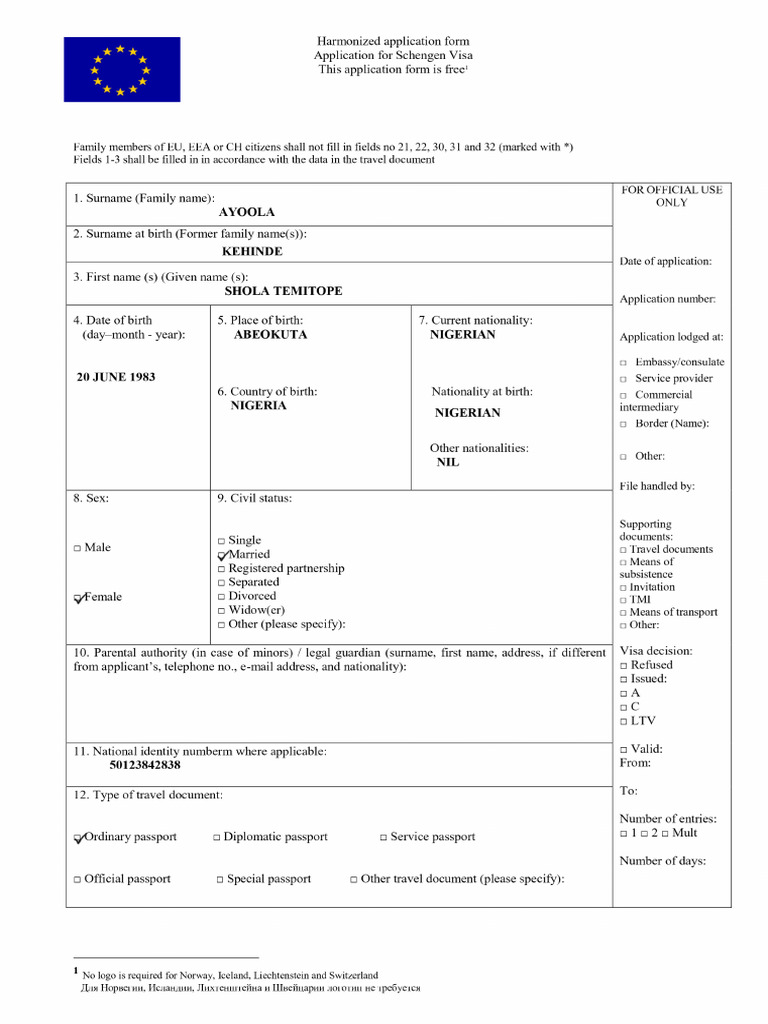 Harmonized application form
Application for Schengen Visa
This application form is free$^{1}$

Family members of EU, EEA or CH citizens shall not fill in fields no 21, 22, 30, 31 and 32 (marked with *)
Fields 1-3 shall be filled in in accordance with the data in the travel document

1. Surname (Family name):
AYOOLA

2. Surname at birth (Former family name(s)):
KEHINDE

3. First name (s) (Given name (s):
SHOLA TEMITOPE

4. Date of birth
(day–month - year):
20 JUNE 1983

5. Place of birth:
ABEOKUTA

6. Country of birth:
NIGERIA

7. Current nationality:
NIGERIAN

Nationality at birth:
NIGERIAN

Other nationalities:
NIL

8. Sex:
☐ Male
☑ Female

9. Civil status:
☐ Single
☑ Married
☐ Registered partnership
☐ Separated
☐ Divorced
☐ Widow(er)
☐ Other (please specify):

10. Parental authority (in case of minors) / legal guardian (surname, first name, address, if different from applicant's, telephone no., e-mail address, and nationality):

11. National identity numberm where applicable:
50123842838

12. Type of travel document:
☑ Ordinary passport ☐ Diplomatic passport ☐ Service passport
☐ Official passport ☐ Special passport ☐ Other travel document (please specify):

FOR OFFICIAL USE ONLY

Date of application:

Application number:

Application lodged at:
☐ Embassy/consulate
☐ Service provider
☐ Commercial intermediary
☐ Border (Name):

☐ Other:

File handled by:

Supporting documents:
☐ Travel documents
☐ Means of subsistence
☐ Invitation
☐ TMI
☐ Means of transport
☐ Other:

Visa decision:
☐ Refused
☐ Issued:
☐ A
☐ C
☐ LTV

☐ Valid:
From:

To:

Number of entries:
☐ 1 ☐ 2 ☐ Mult

Number of days:

$^{1}$ No logo is required for Norway, Iceland, Liechtenstein and Switzerland
Для Норвегии, Исландии, Лихтенштейна и Швейцарии логотип не требуется